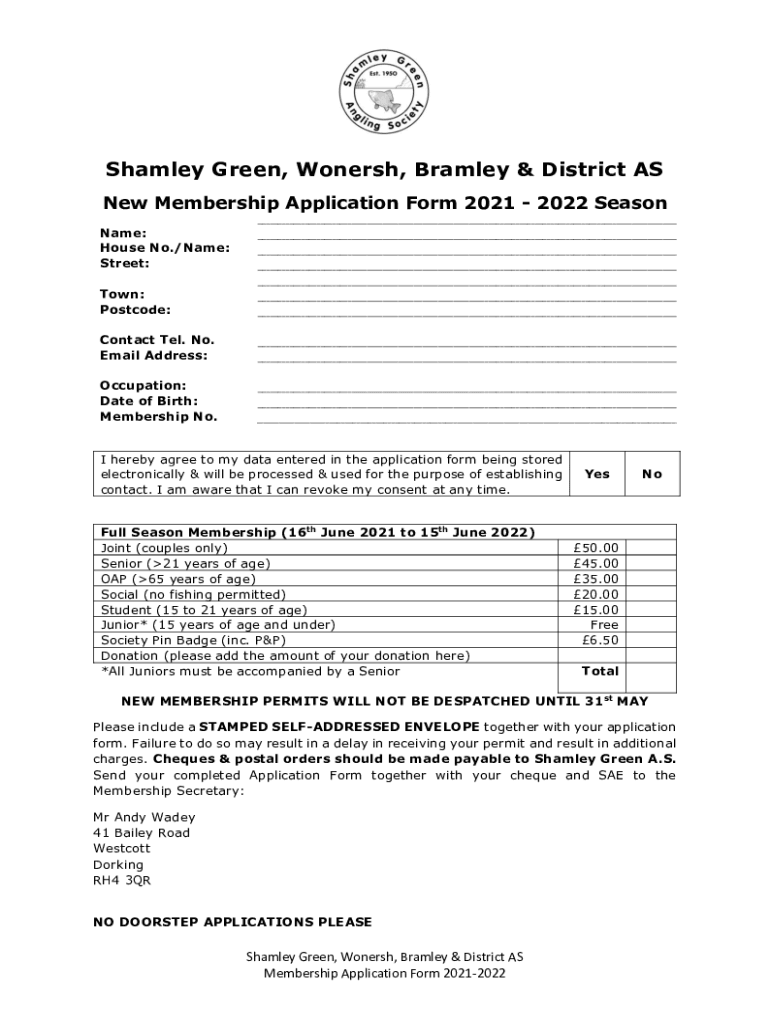 Shamley Green Est. 1950 Angling Society

Shamley Green, Wonersh, Bramley & District AS

New Membership Application Form 2021 - 2022 Season

Name:
House No./Name:
Street:

Town:
Postcode:

Contact Tel. No.
Email Address:

Occupation:
Date of Birth:
Membership No.

| I hereby agree to my data entered in the application form being stored electronically & will be processed & used for the purpose of establishing contact. I am aware that I can revoke my consent at any time. | Yes | No |
|---|---|---|

| Full Season Membership (16$^{th}$ June 2021 to 15$^{th}$ June 2022) | | |
|---|---|---|
| Joint (couples only) | £50.00 | |
| Senior (>21 years of age) | £45.00 | |
| OAP (>65 years of age) | £35.00 | |
| Social (no fishing permitted) | £20.00 | |
| Student (15 to 21 years of age) | £15.00 | |
| Junior* (15 years of age and under) | Free | |
| Society Pin Badge (inc. P&P) | £6.50 | |
| Donation (please add the amount of your donation here) | | |
| *All Juniors must be accompanied by a Senior | Total | |

NEW MEMBERSHIP PERMITS WILL NOT BE DESPATCHED UNTIL 31$^{st}$ MAY

Please include a STAMPED SELF-ADDRESSED ENVELOPE together with your application form. Failure to do so may result in a delay in receiving your permit and result in additional charges. Cheques & postal orders should be made payable to Shamley Green A.S. Send your completed Application Form together with your cheque and SAE to the Membership Secretary:

Mr Andy Wadey
41 Bailey Road
Westcott
Dorking
RH4 3QR

NO DOORSTEP APPLICATIONS PLEASE

Shamley Green, Wonersh, Bramley & District AS
Membership Application Form 2021-2022